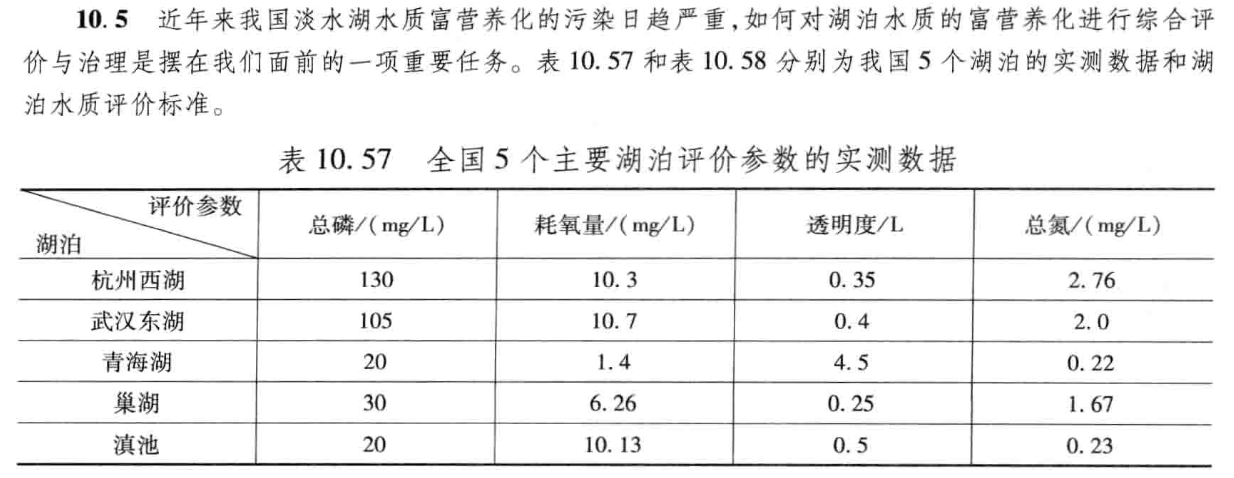 10.5 近年来我国淡水湖水质富营养化的污染日趋严重,如何对湖泊水质的富营养化进行综合评价与治理是摆在我们面前的一项重要任务。表10.57和表10.58分别为我国5个湖泊的实测数据和湖泊水质评价标准。

表10.57 全国5个主要湖泊评价参数的实测数据

| 评价参数 湖泊 | 总磷/(mg/L) | 耗氧量/(mg/L) | 透明度/L | 总氮/(mg/L) |
|---|---|---|---|---|
| 杭州西湖 | 130 | 10.3 | 0.35 | 2.76 |
| 武汉东湖 | 105 | 10.7 | 0.4 | 2.0 |
| 青海湖 | 20 | 1.4 | 4.5 | 0.22 |
| 巢湖 | 30 | 6.26 | 0.25 | 1.67 |
| 滇池 | 20 | 10.13 | 0.5 | 0.23 |